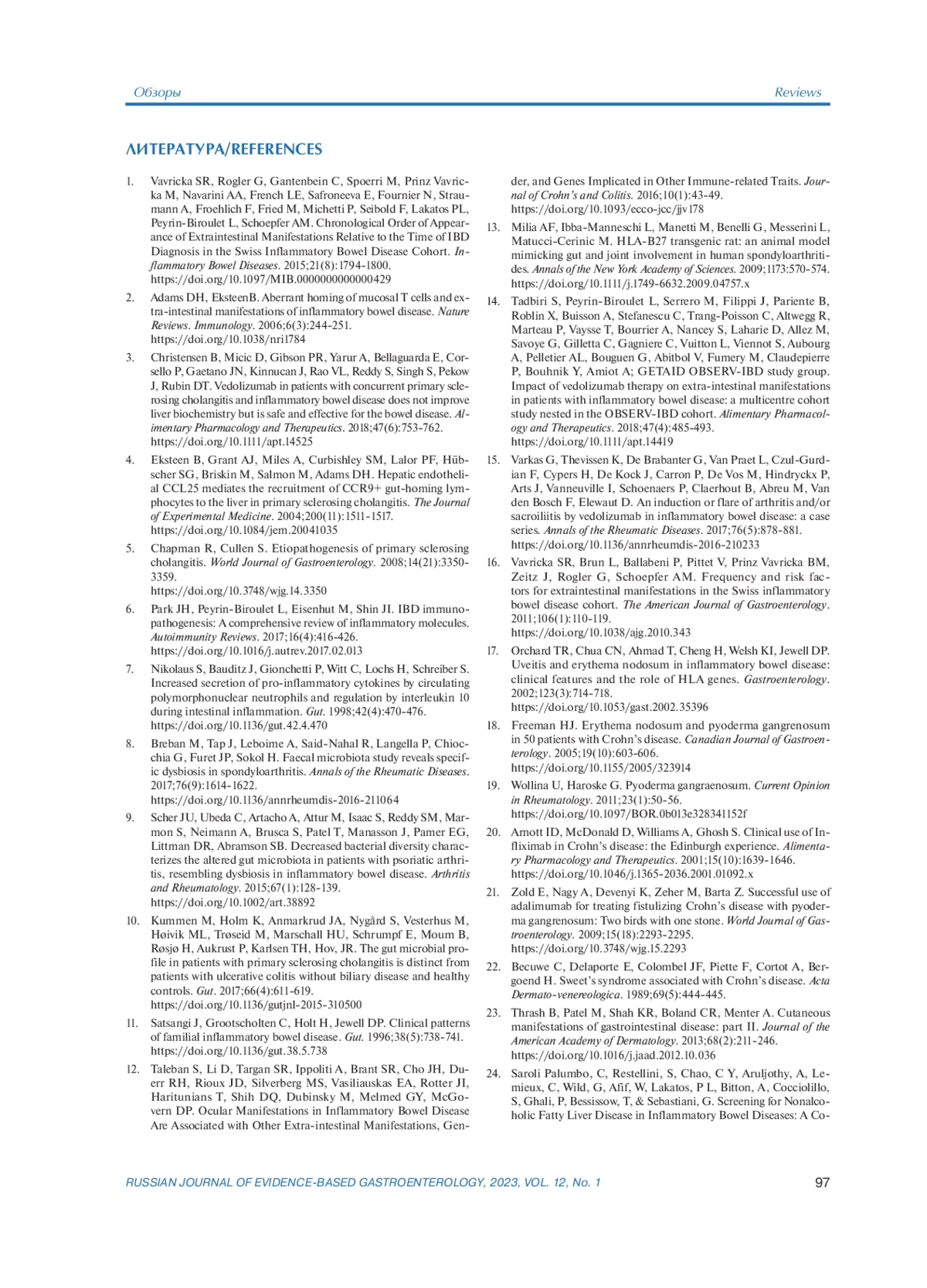 Обзоры

Reviews

ЛИТЕРАТУРА/REFERENCES

1. Vavricka SR, Rogler G, Gantenbein C, Spoerri M, Prinz Vavricka M, Navarini AA, French LE, Safroneeva E, Fournier N, Straumann A, Froehlich F, Fried M, Michetti P, Seibold F, Lakatos PL, Peyrin-Biroulet L, Schoepfer AM. Chronological Order of Appearance of Extraintestinal Manifestations Relative to the Time of IBD Diagnosis in the Swiss Inflammatory Bowel Disease Cohort. Inflammatory Bowel Diseases. 2015;21(8):1794-1800. https://doi.org/10.1097/MIB.0000000000000429

2. Adams DH, EksteenB. Aberrant homing of mucosal T cells and extra-intestinal manifestations of inflammatory bowel disease. Nature Reviews. Immunology. 2006;6(3):244-251. https://doi.org/10.1038/nri1784

3. Christensen B, Micic D, Gibson PR, Yarur A, Bellaguarda E, Corsello P, Gaetano JN, Kinnucan J, Rao VL, Reddy S, Singh S, Pekow J, Rubin DT. Vedolizumab in patients with concurrent primary sclerosing cholangitis and inflammatory bowel disease does not improve liver biochemistry but is safe and effective for the bowel disease. Alimentary Pharmacology and Therapeutics. 2018;47(6):753-762. https://doi.org/10.1111/apt.14525

4. Eksteen B, Grant AJ, Miles A, Curbishley SM, Lalor PF, Hübscher SG, Briskin M, Salmon M, Adams DH. Hepatic endothelial CCL25 mediates the recruitment of CCR9+ gut-homing lymphocytes to the liver in primary sclerosing cholangitis. The Journal of Experimental Medicine. 2004;200(11):1511-1517. https://doi.org/10.1084/jem.20041035

5. Chapman R, Cullen S. Etiopathogenesis of primary sclerosing cholangitis. World Journal of Gastroenterology. 2008;14(21):3350-3359. https://doi.org/10.3748/wjg.14.3350

6. Park JH, Peyrin-Biroulet L, Eisenhut M, Shin JI. IBD immunopathogenesis: A comprehensive review of inflammatory molecules. Autoimmunity Reviews. 2017;16(4):416-426. https://doi.org/10.1016/j.autrev.2017.02.013

7. Nikolaus S, Bauditz J, Gionchetti P, Witt C, Lochs H, Schreiber S. Increased secretion of pro-inflammatory cytokines by circulating polymorphonuclear neutrophils and regulation by interleukin 10 during intestinal inflammation. Gut. 1998;42(4):470-476. https://doi.org/10.1136/gut.42.4.470

8. Breban M, Tap J, Leboime A, Said-Nahal R, Langella P, Chiocchia G, Furet JP, Sokol H. Faecal microbiota study reveals specific dysbiosis in spondyloarthritis. Annals of the Rheumatic Diseases. 2017;76(9):1614-1622. https://doi.org/10.1136/annrheumdis-2016-211064

9. Scher JU, Ubeda C, Artacho A, Attur M, Isaac S, Reddy SM, Marmon S, Neimann A, Brusca S, Patel T, Manasson J, Pamer EG, Littman DR, Abramson SB. Decreased bacterial diversity characterizes the altered gut microbiota in patients with psoriatic arthritis, resembling dysbiosis in inflammatory bowel disease. Arthritis and Rheumatology. 2015;67(1):128-139. https://doi.org/10.1002/art.38892

10. Kummen M, Holm K, Anmarkrud JA, Nygård S, Vesterhus M, Høivik ML, Trøseid M, Marschall HU, Schrumpf E, Moum B, Røsjø H, Aukrust P, Karlsen TH, Hov, JR. The gut microbial profile in patients with primary sclerosing cholangitis is distinct from patients with ulcerative colitis without biliary disease and healthy controls. Gut. 2017;66(4):611-619. https://doi.org/10.1136/gutjnl-2015-310500

11. Satsangi J, Grootscholten C, Holt H, Jewell DP. Clinical patterns of familial inflammatory bowel disease. Gut. 1996;38(5):738-741. https://doi.org/10.1136/gut.38.5.738

12. Taleban S, Li D, Targan SR, Ippoliti A, Brant SR, Cho JH, Duerr RH, Rioux JD, Silverberg MS, Vasiliauskas EA, Rotter JI, Haritunians T, Shih DQ, Dubinsky M, Melmed GY, McGovern DP. Ocular Manifestations in Inflammatory Bowel Disease Are Associated with Other Extra-intestinal Manifestations, Gender, and Genes Implicated in Other Immune-related Traits. Journal of Crohn's and Colitis. 2016;10(1):43-49. https://doi.org/10.1093/ecco-jcc/jjv178

13. Milia AF, Ibba-Manneschi L, Manetti M, Benelli G, Messerini L, Matucci-Cerinic M. HLA-B27 transgenic rat: an animal model mimicking gut and joint involvement in human spondyloarthritides. Annals of the New York Academy of Sciences. 2009;1173:570-574. https://doi.org/10.1111/j.1749-6632.2009.04757.x

14. Tadbiri S, Peyrin-Biroulet L, Serrero M, Filippi J, Pariente B, Roblin X, Buisson A, Stefanescu C, Trang-Poisson C, Altwegg R, Marteau P, Vaysse T, Bourrier A, Nancey S, Laharie D, Allez M, Savoye G, Gilletta C, Gagniere C, Vuitton L, Viennot S, Aubourg A, Pelletier AL, Bouguen G, Abitbol V, Fumery M, Claudepierre P, Bouhnik Y, Amiot A; GETAID OBSERV-IBD study group. Impact of vedolizumab therapy on extra-intestinal manifestations in patients with inflammatory bowel disease: a multicentre cohort study nested in the OBSERV-IBD cohort. Alimentary Pharmacology and Therapeutics. 2018;47(4):485-493. https://doi.org/10.1111/apt.14419

15. Varkas G, Thevissen K, De Brabanter G, Van Praet L, Czul-Gurdian F, Cypers H, De Kock J, Carron P, De Vos M, Hindryckx P, Arts J, Vanneuville I, Schoenaers P, Claerhout B, Abreu M, Van den Bosch F, Elewaut D. An induction or flare of arthritis and/or sacroiliitis by vedolizumab in inflammatory bowel disease: a case series. Annals of the Rheumatic Diseases. 2017;76(5):878-881. https://doi.org/10.1136/annrheumdis-2016-210233

16. Vavricka SR, Brun L, Ballabeni P, Pittet V, Prinz Vavricka BM, Zeitz J, Rogler G, Schoepfer AM. Frequency and risk factors for extraintestinal manifestations in the Swiss inflammatory bowel disease cohort. The American Journal of Gastroenterology. 2011;106(1):110-119. https://doi.org/10.1038/ajg.2010.343

17. Orchard TR, Chua CN, Ahmad T, Cheng H, Welsh KI, Jewell DP. Uveitis and erythema nodosum in inflammatory bowel disease: clinical features and the role of HLA genes. Gastroenterology. 2002;123(3):714-718. https://doi.org/10.1053/gast.2002.35396

18. Freeman HJ. Erythema nodosum and pyoderma gangrenosum in 50 patients with Crohn's disease. Canadian Journal of Gastroenterology. 2005;19(10):603-606. https://doi.org/10.1155/2005/323914

19. Wollina U, Haroske G. Pyoderma gangraenosum. Current Opinion in Rheumatology. 2011;23(1):50-56. https://doi.org/10.1097/BOR.0b013e328341152f

20. Arnott ID, McDonald D, Williams A, Ghosh S. Clinical use of Infliximab in Crohn's disease: the Edinburgh experience. Alimentary Pharmacology and Therapeutics. 2001;15(10):1639-1646. https://doi.org/10.1046/j.1365-2036.2001.01092.x

21. Zold E, Nagy A, Devenyi K, Zeher M, Barta Z. Successful use of adalimumab for treating fistulizing Crohn's disease with pyoderma gangrenosum: Two birds with one stone. World Journal of Gastroenterology. 2009;15(18):2293-2295. https://doi.org/10.3748/wjg.15.2293

22. Becuwe C, Delaporte E, Colombel JF, Piette F, Cortot A, Bergoend H. Sweet's syndrome associated with Crohn's disease. Acta Dermato-venereologica. 1989;69(5):444-445.

23. Thrash B, Patel M, Shah KR, Boland CR, Menter A. Cutaneous manifestations of gastrointestinal disease: part II. Journal of the American Academy of Dermatology. 2013;68(2):211-246. https://doi.org/10.1016/j.jaad.2012.10.036

24. Saroli Palumbo, C, Restellini, S, Chao, C Y, Aruljothy, A, Lemieux, C, Wild, G, Afif, W, Lakatos, P L, Bitton, A, Cocciolillo, S, Ghali, P, Bessissow, T, & Sebastiani, G. Screening for Nonalcoholic Fatty Liver Disease in Inflammatory Bowel Diseases: A Co-

RUSSIAN JOURNAL OF EVIDENCE-BASED GASTROENTEROLOGY, 2023, VOL. 12, No. 1

97